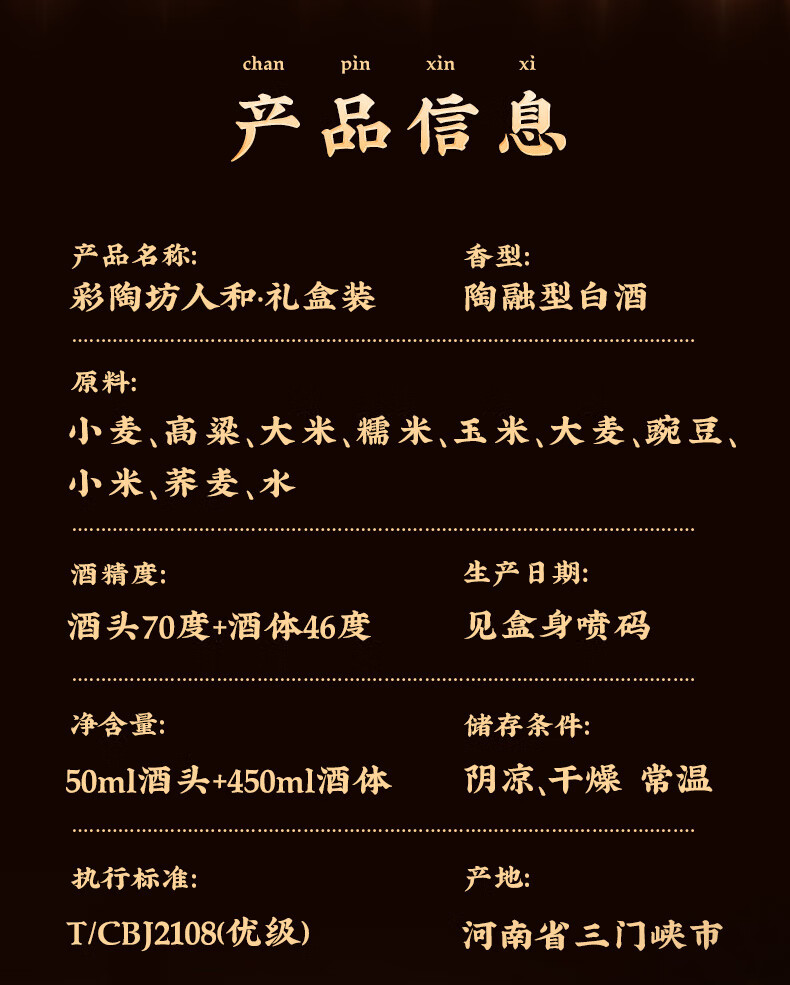 chan pin xin xi

产品信息

产品名称:
彩陶坊人和·礼盒装

香型:
陶融型白酒

原料:
小麦、高粱、大米、糯米、玉米、大麦、豌豆、小米、荞麦、水

酒精度:
酒头70度+酒体46度

生产日期:
见盒身喷码

净含量:
50ml酒头+450ml酒体

储存条件:
阴凉、干燥 常温

执行标准:
T/CBJ2108(优级)

产地:
河南省三门峡市